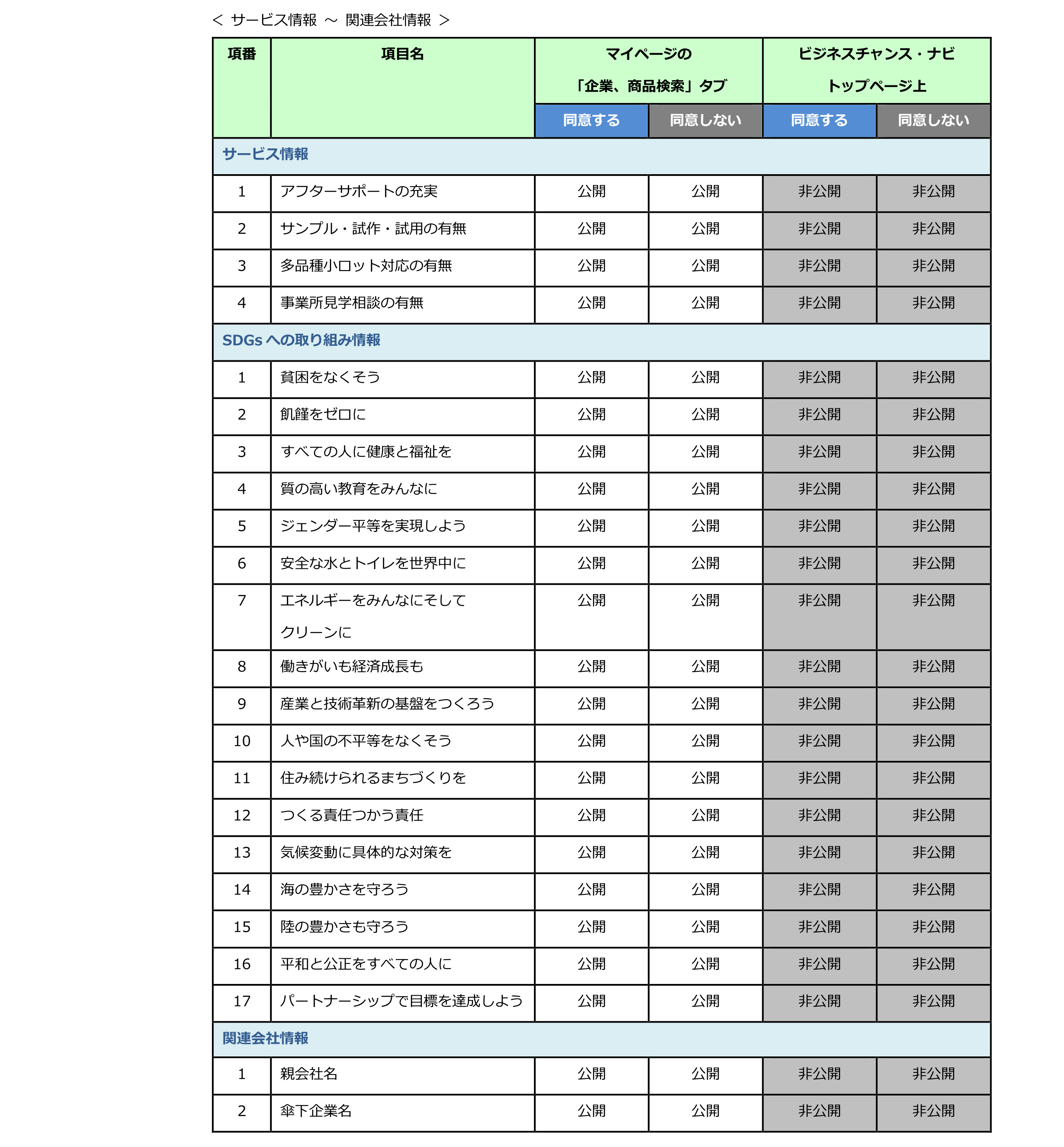 < サービス情報 ～ 関連会社情報 >

| 項番 | 項目名 | マイページの「企業、商品検索」タブ 同意する | マイページの「企業、商品検索」タブ 同意しない | ビジネスチャンス・ナビ トップページ上 同意する | ビジネスチャンス・ナビ トップページ上 同意しない |
|---|---|---|---|---|---|
| サービス情報 | | | | | |
| 1 | アフターサポートの充実 | 公開 | 公開 | 非公開 | 非公開 |
| 2 | サンプル・試作・試用の有無 | 公開 | 公開 | 非公開 | 非公開 |
| 3 | 多品種小ロット対応の有無 | 公開 | 公開 | 非公開 | 非公開 |
| 4 | 事業所見学相談の有無 | 公開 | 公開 | 非公開 | 非公開 |
| SDGs への取り組み情報 | | | | | |
| 1 | 貧困をなくそう | 公開 | 公開 | 非公開 | 非公開 |
| 2 | 飢饉をゼロに | 公開 | 公開 | 非公開 | 非公開 |
| 3 | すべての人に健康と福祉を | 公開 | 公開 | 非公開 | 非公開 |
| 4 | 質の高い教育をみんなに | 公開 | 公開 | 非公開 | 非公開 |
| 5 | ジェンダー平等を実現しよう | 公開 | 公開 | 非公開 | 非公開 |
| 6 | 安全な水とトイレを世界中に | 公開 | 公開 | 非公開 | 非公開 |
| 7 | エネルギーをみんなにそして クリーンに | 公開 | 公開 | 非公開 | 非公開 |
| 8 | 働きがいも経済成長も | 公開 | 公開 | 非公開 | 非公開 |
| 9 | 産業と技術革新の基盤をつくろう | 公開 | 公開 | 非公開 | 非公開 |
| 10 | 人や国の不平等をなくそう | 公開 | 公開 | 非公開 | 非公開 |
| 11 | 住み続けられるまちづくりを | 公開 | 公開 | 非公開 | 非公開 |
| 12 | つくる責任つかう責任 | 公開 | 公開 | 非公開 | 非公開 |
| 13 | 気候変動に具体的な対策を | 公開 | 公開 | 非公開 | 非公開 |
| 14 | 海の豊かさを守ろう | 公開 | 公開 | 非公開 | 非公開 |
| 15 | 陸の豊かさも守ろう | 公開 | 公開 | 非公開 | 非公開 |
| 16 | 平和と公正をすべての人に | 公開 | 公開 | 非公開 | 非公開 |
| 17 | パートナーシップで目標を達成しよう | 公開 | 公開 | 非公開 | 非公開 |
| 関連会社情報 | | | | | |
| 1 | 親会社名 | 公開 | 公開 | 非公開 | 非公開 |
| 2 | 傘下企業名 | 公開 | 公開 | 非公開 | 非公開 |